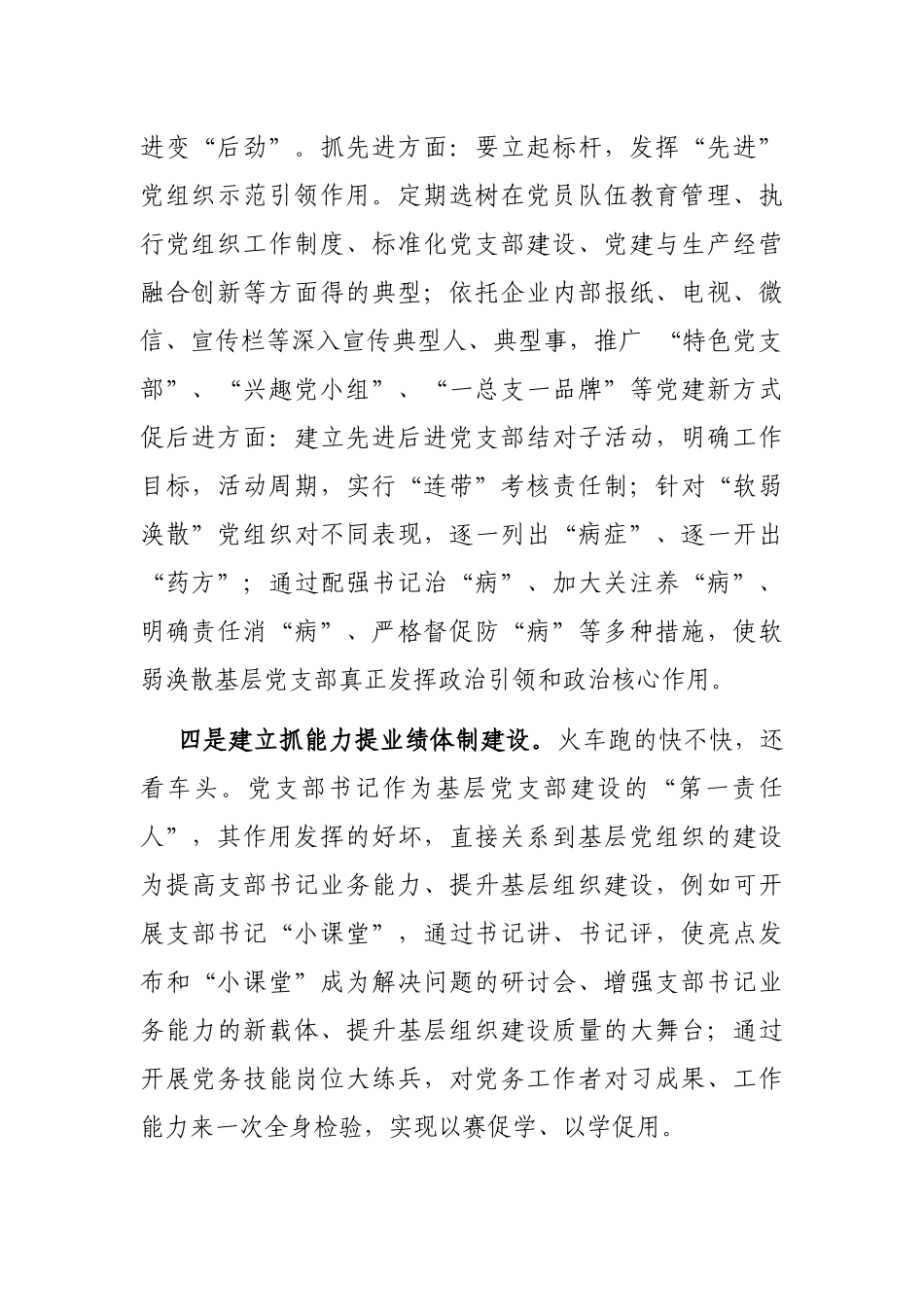 进变“后劲”。抓先进方面：要立起标杆，发挥“先进”党组织示范引领作用。定期选树在党员队伍教育管理、执行党组织工作制度、标准化党支部建设、党建与生产经营融合创新等方面得的典型；依托企业内部报纸、电视、微信、宣传栏等深入宣传典型人、典型事，推广 “特色党支部”、“兴趣党小组”、“一总支一品牌”等党建新方式促后进方面：建立先进后进党支部结对子活动，明确工作目标，活动周期，实行“连带”考核责任制；针对“软弱涣散”党组织对不同表现，逐一列出“病症”、逐一开出“药方”；通过配强书记治“病”、加大关注养“病”、明确责任消“病”、严格督促防“病”等多种措施，使软弱涣散基层党支部真正发挥政治引领和政治核心作用。

四是建立抓能力提业绩体制建设。火车跑的快不快，还看车头。党支部书记作为基层党支部建设的“第一责任人”，其作用发挥的好坏，直接关系到基层党组织的建设为提高支部书记业务能力、提升基层组织建设，例如可开展支部书记“小课堂”，通过书记讲、书记评，使亮点发布和“小课堂”成为解决问题的研讨会、增强支部书记业务能力的新载体、提升基层组织建设质量的大舞台；通过开展党务技能岗位大练兵，对党务工作者对习成果、工作能力来一次全身检验，实现以赛促学、以学促用。